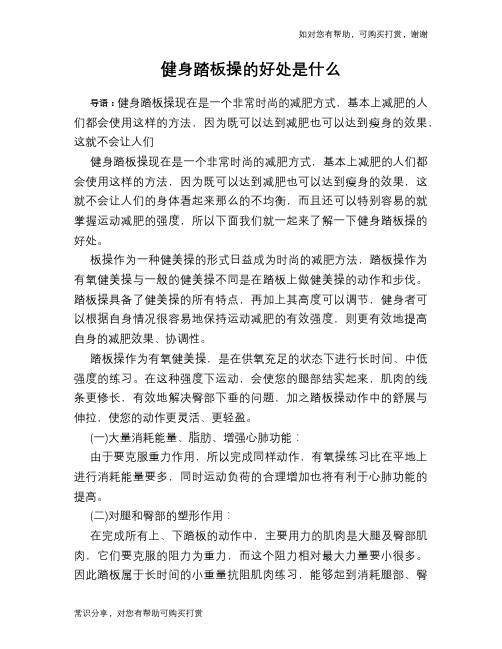 如对您有帮助，可购买打赏，谢谢

健身踏板操的好处是什么

导语：健身踏板操现在是一个非常时尚的减肥方式，基本上减肥的人们都会使用这样的方法，因为既可以达到减肥也可以达到瘦身的效果，这就不会让人们

健身踏板操现在是一个非常时尚的减肥方式，基本上减肥的人们都会使用这样的方法，因为既可以达到减肥也可以达到瘦身的效果，这就不会让人们的身体看起来那么的不均衡，而且还可以特别容易的就掌握运动减肥的强度，所以下面我们就一起来了解一下健身踏板操的好处。

板操作为一种健美操的形式日益成为时尚的减肥方法，踏板操作为有氧健美操与一般的健美操不同是在踏板上做健美操的动作和步伐。踏板操具备了健美操的所有特点，再加上其高度可以调节，健身者可以根据自身情况很容易地保持运动减肥的有效强度，则更有效地提高自身的减肥效果、协调性。

踏板操作为有氧健美操，是在供氧充足的状态下进行长时间、中低强度的练习。在这种强度下运动，会使您的腿部结实起来，肌肉的线条更修长，有效地解决臀部下垂的问题，加之踏板操动作中的舒展与伸拉，使您的动作更灵活、更轻盈。

(一)大量消耗能量、脂肪、增强心肺功能：

由于要克服重力作用，所以完成同样动作，有氧操练习比在平地上进行消耗能量要多，同时运动负荷的合理增加也将有利于心肺功能的提高。

(二)对腿和臀部的塑形作用：

在完成所有上、下踏板的动作中，主要用力的肌肉是大腿及臀部肌肉，它们要克服的阻力为重力，而这个阻力相对最大力量要小很多。因此踏板属于长时间的小重量抗阻肌肉练习，能够起到消耗腿部、臀

常识分享，对您有帮助可购买打赏